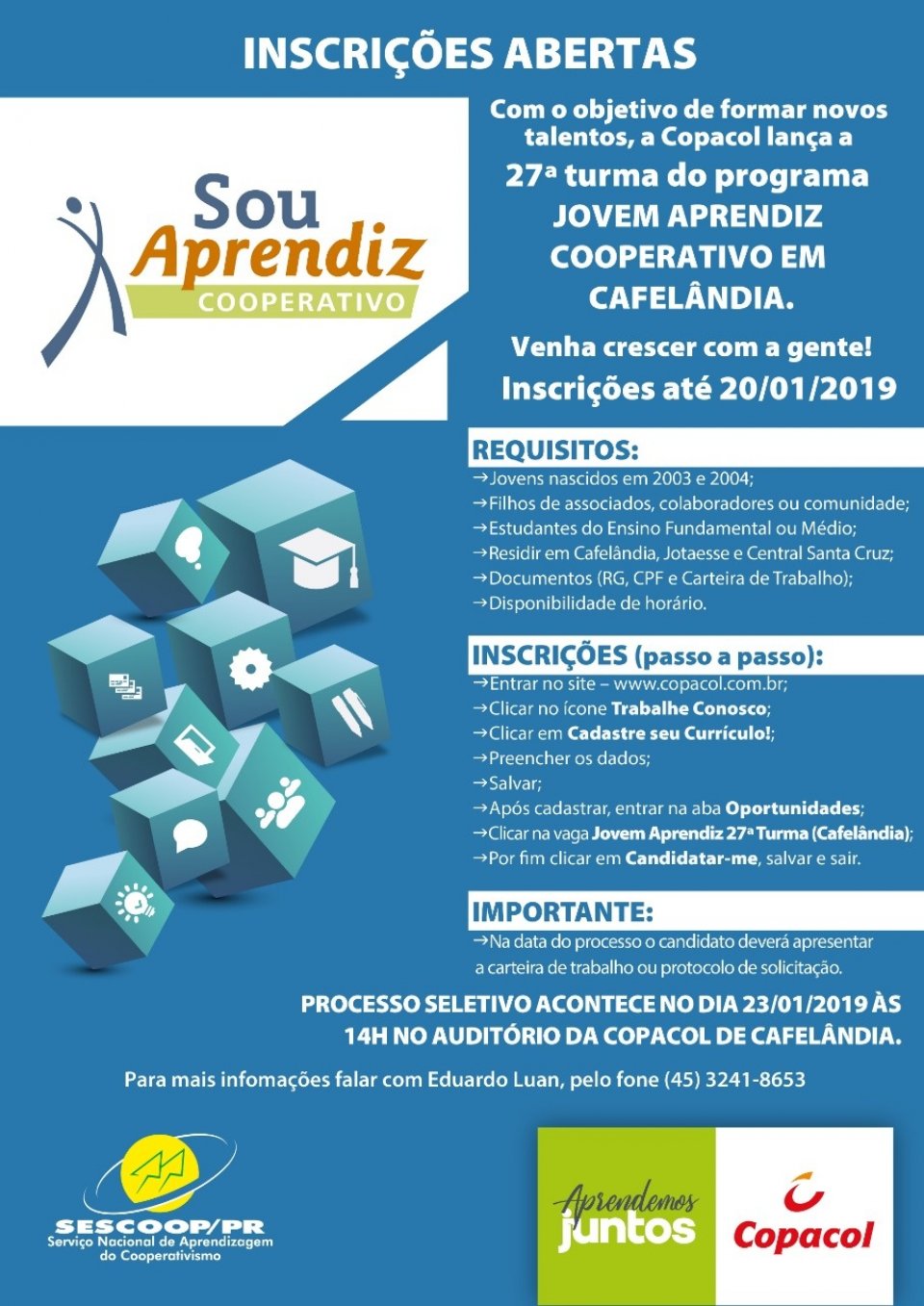 INSCRIÇÕES ABERTAS

Sou Aprendiz COOPERATIVO

Com o objetivo de formar novos talentos, a Copacol lança a 27ª turma do programa JOVEM APRENDIZ COOPERATIVO EM CAFELÂNDIA.

Venha crescer com a gente!

Inscrições até 20/01/2019

REQUISITOS:
→Jovens nascidos em 2003 e 2004;
→Filhos de associados, colaboradores ou comunidade;
→Estudantes do Ensino Fundamental ou Médio;
→Residir em Cafelândia, Jotaesse e Central Santa Cruz;
→Documentos (RG, CPF e Carteira de Trabalho);
→Disponibilidade de horário.

INSCRIÇÕES (passo a passo):
→Entrar no site – www.copacol.com.br;
→Clicar no ícone Trabalhe Conosco;
→Clicar em Cadastre seu Currículo!;
→Preencher os dados;
→Salvar;
→Após cadastrar, entrar na aba Oportunidades;
→Clicar na vaga Jovem Aprendiz 27ª Turma (Cafelândia);
→Por fim clicar em Candidatar-me, salvar e sair.

IMPORTANTE:
→Na data do processo o candidato deverá apresentar a carteira de trabalho ou protocolo de solicitação.

PROCESSO SELETIVO ACONTECE NO DIA 23/01/2019 ÀS 14H NO AUDITÓRIO DA COPACOL DE CAFELÂNDIA.

Para mais infomações falar com Eduardo Luan, pelo fone (45) 3241-8653

SESCOOP/PR
Serviço Nacional de Aprendizagem do Cooperativismo

Aprendemos juntos

Copacol